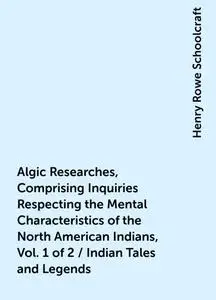 Henry Rowe Schoolcraft

Algic Researches, Comprising Inquiries Respecting the Mental Characteristics of the North American Indians, Vol. 1 of 2 / Indian Tales and Legends